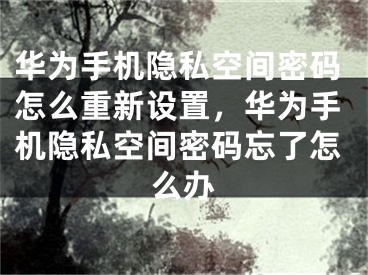 华为手机隐私空间密码怎么重新设置，华为手机隐私空间密码忘了怎么办